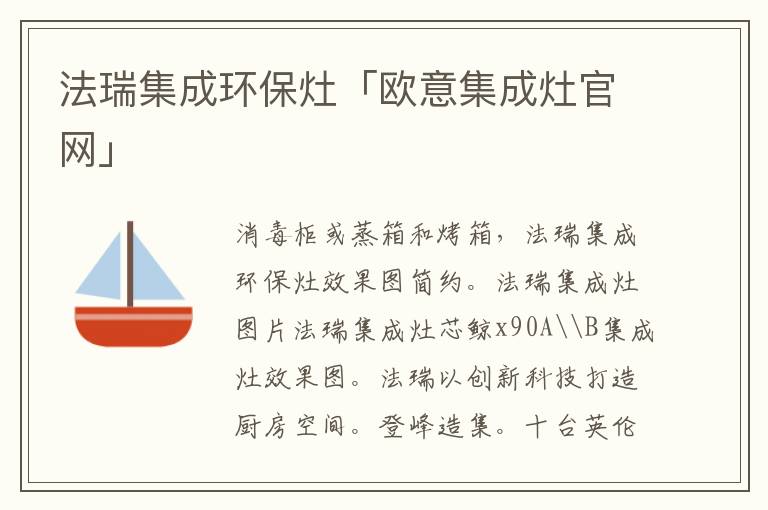 法瑞集成环保灶「欧意集成灶官网」

消毒柜或蒸箱和烤箱，法瑞集成环保灶效果图简约。法瑞集成灶图片法瑞集成灶芯鲸x90A\\B集成灶效果图。法瑞以创新科技打造厨房空间。登峰造集。十台英伦